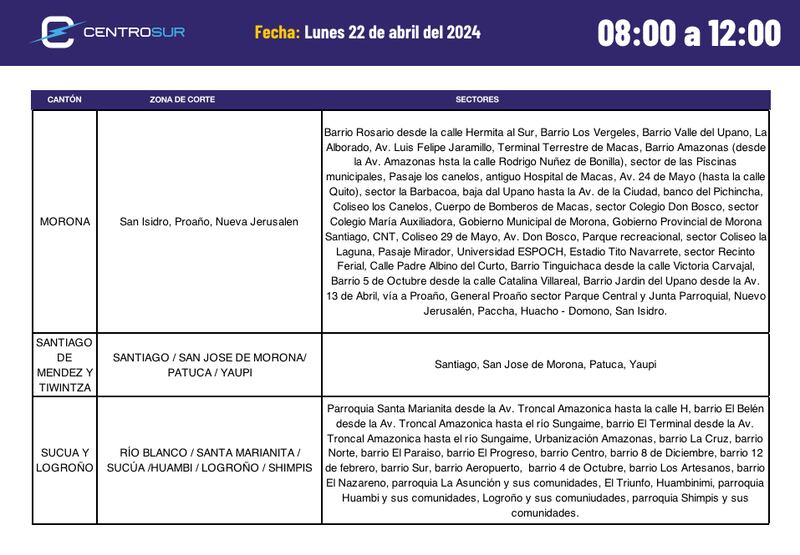 CENTROSUR

Fecha: Lunes 22 de abril del 2024

08:00 a 12:00

| CANTÓN | ZONA DE CORTE | SECTORES |
|---|---|---|
| MORONA | San Isidro, Proaño, Nueva Jerusalen | Barrio Rosario desde la calle Hermita al Sur, Barrio Los Vergeles, Barrio Valle del Upano, La Alborado, Av. Luis Felipe Jaramillo, Terminal Terrestre de Macas, Barrio Amazonas (desde la Av. Amazonas hsta la calle Rodrigo Nuñez de Bonilla), sector de las Piscinas municipales, Pasaje los canelos, antiguo Hospital de Macas, Av. 24 de Mayo (hasta la calle Quito), sector la Barbacoa, baja dal Upano hasta la Av. de la Ciudad, banco del Pichincha, Coliseo los Canelos, Cuerpo de Bomberos de Macas, sector Colegio Don Bosco, sector Colegio María Auxiliadora, Gobierno Municipal de Morona, Gobierno Provincial de Morona Santiago, CNT, Coliseo 29 de Mayo, Av. Don Bosco, Parque recreacional, sector Coliseo la Laguna, Pasaje Mirador, Universidad ESPOCH, Estadio Tito Navarrete, sector Recinto Ferial, Calle Padre Albino del Curto, Barrio Tinguichaca desde la calle Victoria Carvajal, Barrio 5 de Octubre desde la calle Catalina Villareal, Barrio Jardin del Upano desde la Av. 13 de Abril, vía a Proaño, General Proaño sector Parque Central y Junta Parroquial, Nuevo Jerusalén, Paccha, Huacho - Domono, San Isidro. |
| SANTIAGO DE MENDEZ Y TIWINTZA | SANTIAGO / SAN JOSE DE MORONA/ PATUCA / YAUPI | Santiago, San Jose de Morona, Patuca, Yaupi |
| SUCUA Y LOGROÑO | RÍO BLANCO / SANTA MARIANITA / SUCÚA /HUAMBI / LOGROÑO / SHIMPIS | Parroquia Santa Marianita desde la Av. Troncal Amazonica hasta la calle H, barrio El Belén desde la Av. Troncal Amazonica hasta el río Sungaime, barrio El Terminal desde la Av. Troncal Amazonica hasta el río Sungaime, Urbanización Amazonas, barrio La Cruz, barrio Norte, barrio El Paraiso, barrio El Progreso, barrio Centro, barrio 8 de Diciembre, barrio 12 de febrero, barrio Sur, barrio Aeropuerto, barrio 4 de Octubre, barrio Los Artesanos, barrio El Nazareno, parroquia La Asunción y sus comunidades, El Triunfo, Huambinimi, parroquia Huambi y sus comunidades, Logroño y sus comuniudades, parroquia Shimpis y sus comunidades. |